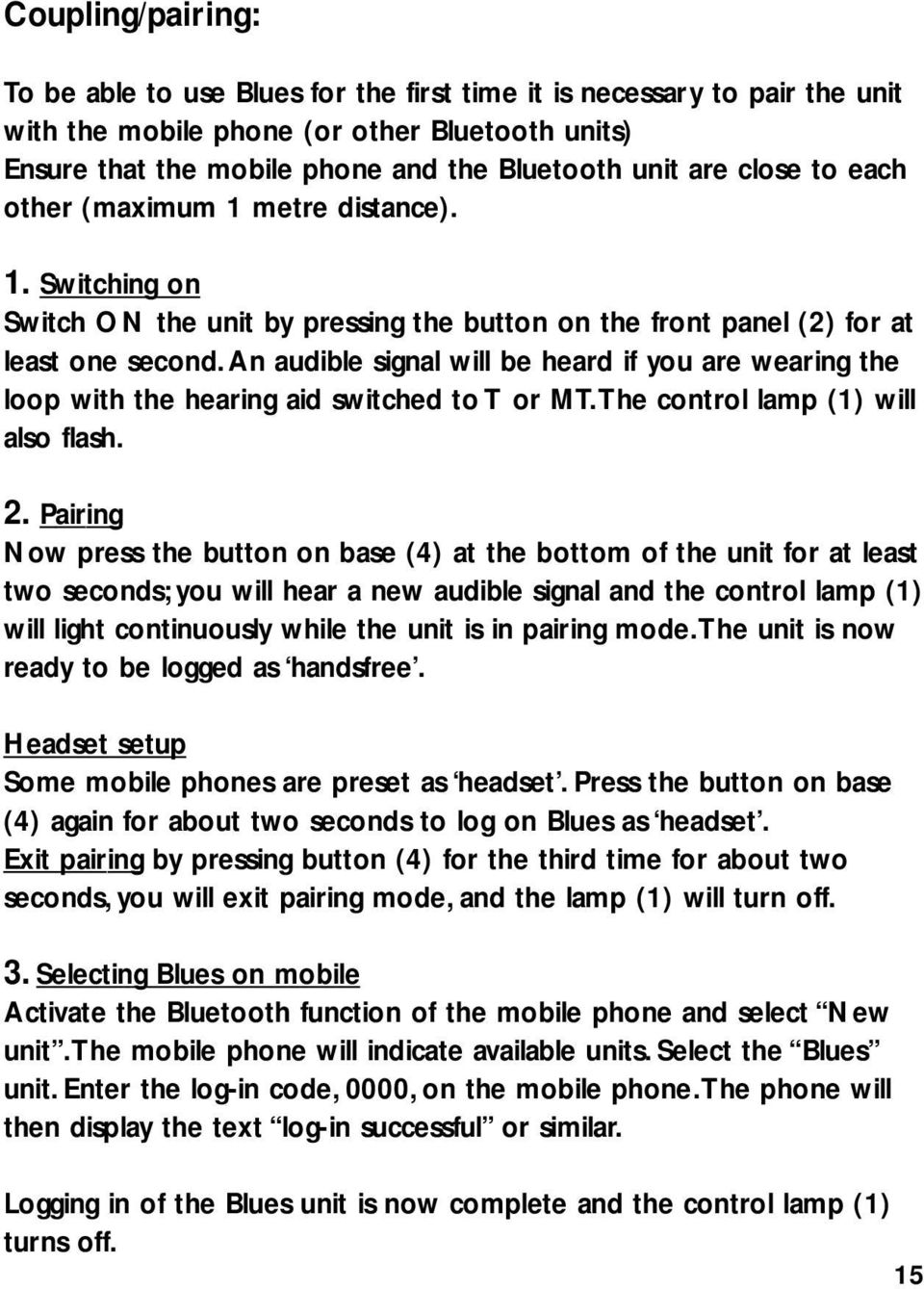 Coupling/pairing:

To be able to use Blues for the first time it is necessary to pair the unit with the mobile phone (or other Bluetooth units)
Ensure that the mobile phone and the Bluetooth unit are close to each other (maximum 1 metre distance).

1. Switching on
Switch ON the unit by pressing the button on the front panel (2) for at least one second. An audible signal will be heard if you are wearing the loop with the hearing aid switched to T or MT. The control lamp (1) will also flash.

2. Pairing
Now press the button on base (4) at the bottom of the unit for at least two seconds; you will hear a new audible signal and the control lamp (1) will light continuously while the unit is in pairing mode. The unit is now ready to be logged as 'handsfree'.

Headset setup
Some mobile phones are preset as 'headset'. Press the button on base (4) again for about two seconds to log on Blues as 'headset'.
Exit pairing by pressing button (4) for the third time for about two seconds, you will exit pairing mode, and the lamp (1) will turn off.

3. Selecting Blues on mobile
Activate the Bluetooth function of the mobile phone and select "New unit". The mobile phone will indicate available units. Select the "Blues" unit. Enter the log-in code, 0000, on the mobile phone. The phone will then display the text "log-in successful" or similar.

Logging in of the Blues unit is now complete and the control lamp (1) turns off.

15